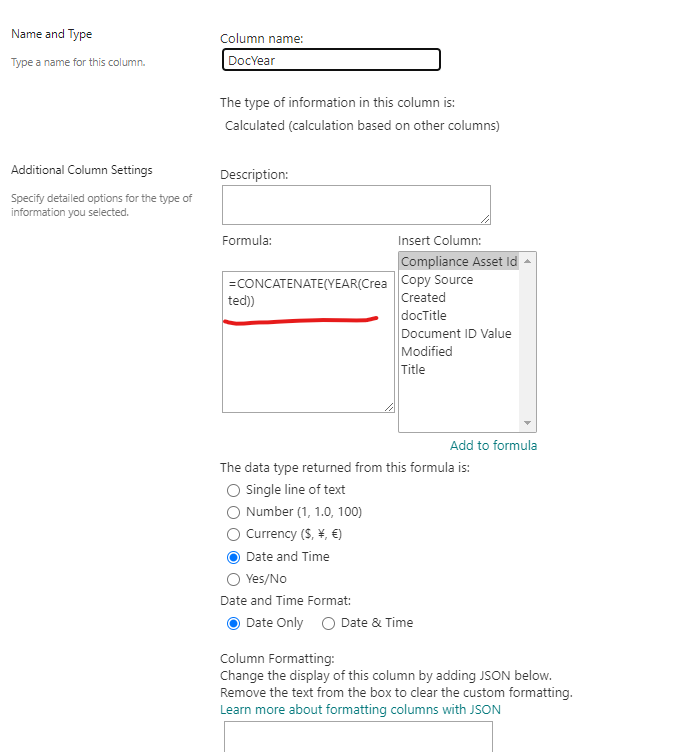 Name and Type

Type a name for this column.

Column name:

DocYear

The type of information in this column is:

Calculated (calculation based on other columns)

Additional Column Settings

Specify detailed options for the type of information you selected.

Description:

Formula:

=CONCATENATE(YEAR(Created))

Insert Column:

Compliance Asset Id
Copy Source
Created
docTitle
Document ID Value
Modified
Title

Add to formula

The data type returned from this formula is:

Single line of text

Number (1, 1.0, 100)

Currency ($, ¥, €)

Date and Time

Yes/No

Date and Time Format:

Date Only

Date & Time

Column Formatting:
Change the display of this column by adding JSON below.
Remove the text from the box to clear the custom formatting.
Learn more about formatting columns with JSON